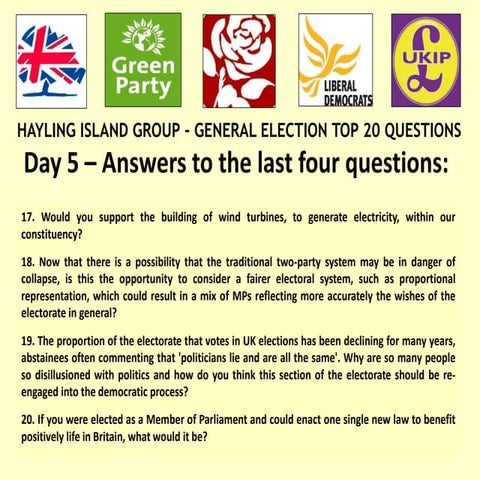 Green Party

LIBERAL DEMOCRATS

UKIP

HAYLING ISLAND GROUP - GENERAL ELECTION TOP 20 QUESTIONS

Day 5 – Answers to the last four questions:

17. Would you support the building of wind turbines, to generate electricity, within our constituency?

18. Now that there is a possibility that the traditional two-party system may be in danger of collapse, is this the opportunity to consider a fairer electoral system, such as proportional representation, which could result in a mix of MPs reflecting more accurately the wishes of the electorate in general?

19. The proportion of the electorate that votes in UK elections has been declining for many years, abstainees often commenting that 'politicians lie and are all the same'. Why are so many people so disillusioned with politics and how do you think this section of the electorate should be re-engaged into the democratic process?

20. If you were elected as a Member of Parliament and could enact one single new law to benefit positively life in Britain, what would it be?